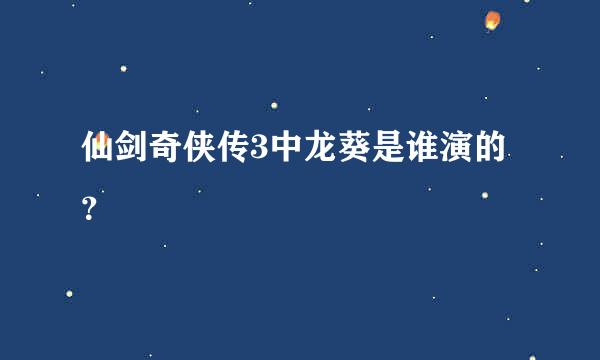 仙剑奇侠传3中龙葵是谁演的？